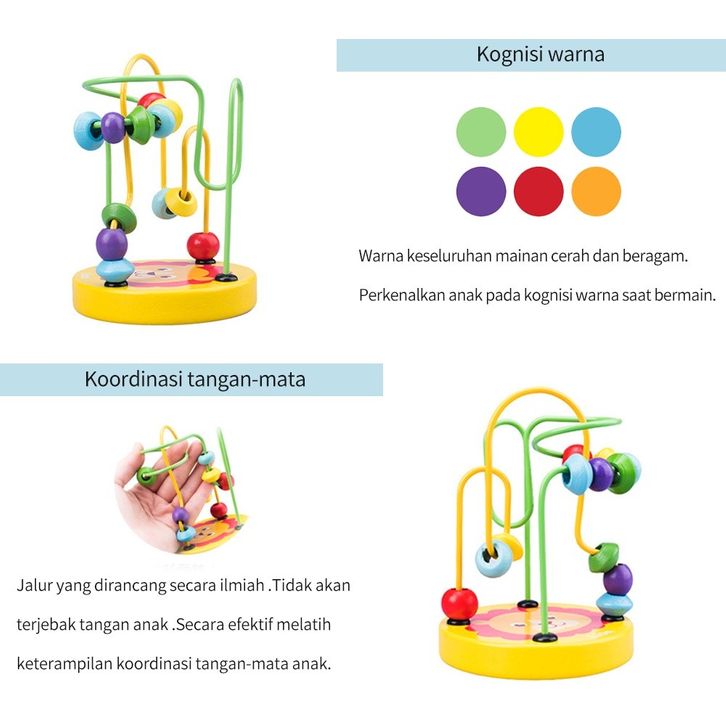 Kognisi warna

Warna keseluruhan mainan cerah dan beragam.

Perkenalkan anak pada kognisi warna saat bermain.

Koordinasi tangan-mata

Jalur yang dirancang secara ilmiah .Tidak akan terjebak tangan anak .Secara efektif melatih keterampilan koordinasi tangan-mata anak.